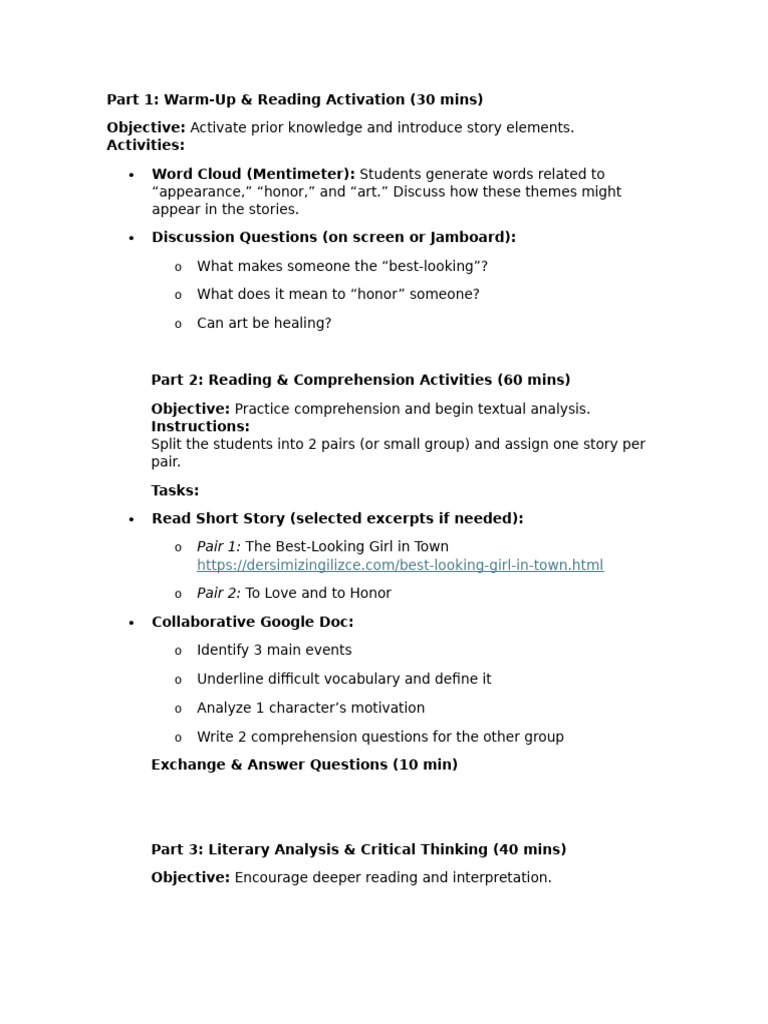 Part 1: Warm-Up & Reading Activation (30 mins)

Objective: Activate prior knowledge and introduce story elements.
Activities:

• Word Cloud (Mentimeter): Students generate words related to “appearance,” “honor,” and “art.” Discuss how these themes might appear in the stories.
• Discussion Questions (on screen or Jamboard):
  o What makes someone the “best-looking”?
  o What does it mean to “honor” someone?
  o Can art be healing?

Part 2: Reading & Comprehension Activities (60 mins)

Objective: Practice comprehension and begin textual analysis.
Instructions:
Split the students into 2 pairs (or small group) and assign one story per pair.

Tasks:

• Read Short Story (selected excerpts if needed):
  o Pair 1: The Best-Looking Girl in Town https://dersimizingilizce.com/best-looking-girl-in-town.html
  o Pair 2: To Love and to Honor
• Collaborative Google Doc:
  o Identify 3 main events
  o Underline difficult vocabulary and define it
  o Analyze 1 character’s motivation
  o Write 2 comprehension questions for the other group

Exchange & Answer Questions (10 min)

Part 3: Literary Analysis & Critical Thinking (40 mins)

Objective: Encourage deeper reading and interpretation.